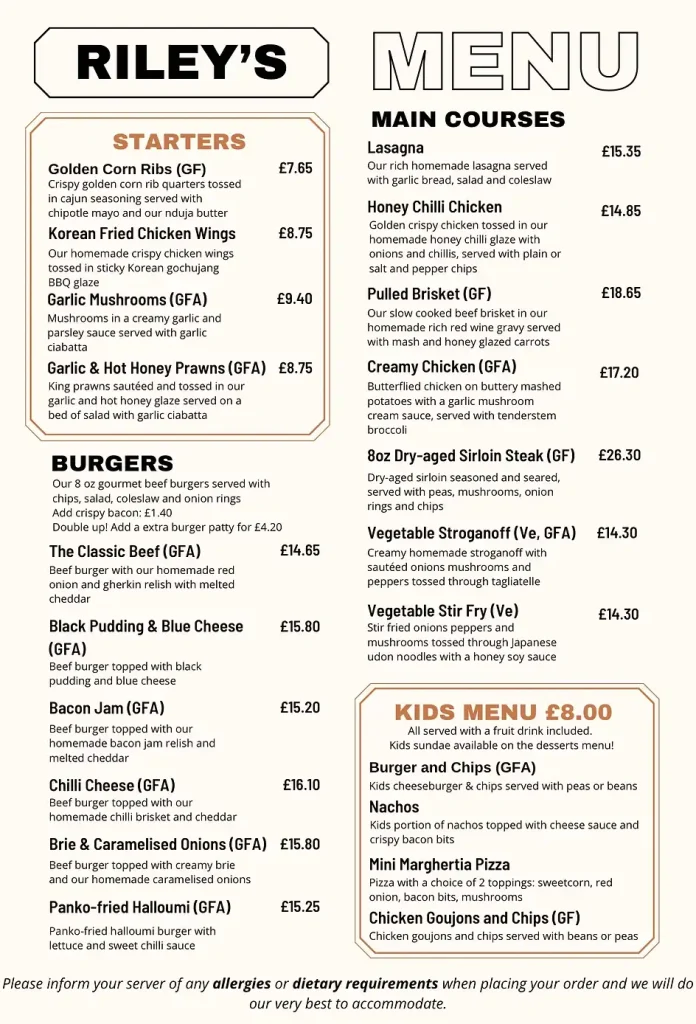 RILEY'S

MENU

STARTERS

Golden Corn Ribs (GF) £7.65
Crispy golden corn rib quarters tossed in cajun seasoning served with chipotle mayo and our nduja butter

Korean Fried Chicken Wings £8.75
Our homemade crispy chicken wings tossed in sticky Korean gochujang BBQ glaze

Garlic Mushrooms (GFA) £9.40
Mushrooms in a creamy garlic and parsley sauce served with garlic ciabatta

Garlic & Hot Honey Prawns (GFA) £8.75
King prawns sautéed and tossed in our garlic and hot honey glaze served on a bed of salad with garlic ciabatta

BURGERS

Our 8 oz gourmet beef burgers served with chips, salad, coleslaw and onion rings
Add crispy bacon: £1.40
Double up! Add a extra burger patty for £4.20

The Classic Beef (GFA) £14.65
Beef burger with our homemade red onion and gherkin relish with melted cheddar

Black Pudding & Blue Cheese (GFA) £15.80
Beef burger topped with black pudding and blue cheese

Bacon Jam (GFA) £15.20
Beef burger topped with our homemade bacon jam relish and melted cheddar

Chilli Cheese (GFA) £16.10
Beef burger topped with our homemade chilli brisket and cheddar

Brie & Caramelised Onions (GFA) £15.80
Beef burger topped with creamy brie and our homemade caramelised onions

Panko-fried Halloumi (GFA) £15.25
Panko-fried halloumi burger with lettuce and sweet chilli sauce

MAIN COURSES

Lasagna £15.35
Our rich homemade lasagna served with garlic bread, salad and coleslaw

Honey Chilli Chicken £14.85
Golden crispy chicken tossed in our homemade honey chilli glaze with onions and chillis, served with plain or salt and pepper chips

Pulled Brisket (GF) £18.65
Our slow cooked beef brisket in our homemade rich red wine gravy served with mash and honey glazed carrots

Creamy Chicken (GFA) £17.20
Butterflied chicken on buttery mashed potatoes with a garlic mushroom cream sauce, served with tenderstem broccoli

8oz Dry-aged Sirloin Steak (GF) £26.30
Dry-aged sirloin seasoned and seared, served with peas, mushrooms, onion rings and chips

Vegetable Stroganoff (Ve, GFA) £14.30
Creamy homemade stroganoff with sautéed onions mushrooms and peppers tossed through tagliatelle

Vegetable Stir Fry (Ve) £14.30
Stir fried onions peppers and mushrooms tossed through Japanese udon noodles with a honey soy sauce

KIDS MENU £8.00
All served with a fruit drink included.
Kids sundae available on the desserts menu!

Burger and Chips (GFA)
Kids cheeseburger & chips served with peas or beans

Nachos
Kids portion of nachos topped with cheese sauce and crispy bacon bits

Mini Marghertia Pizza
Pizza with a choice of 2 toppings: sweetcorn, red onion, bacon bits, mushrooms

Chicken Goujons and Chips (GF)
Chicken goujons and chips served with beans or peas

Please inform your server of any allergies or dietary requirements when placing your order and we will do our very best to accommodate.